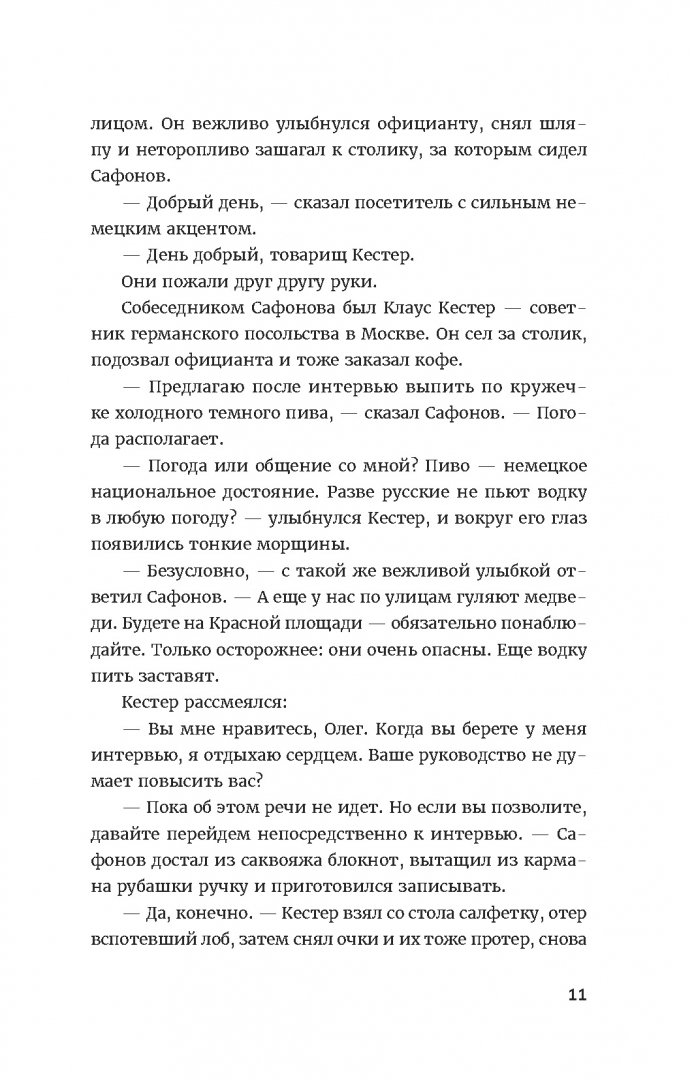 лицом. Он вежливо улыбнулся официанту, снял шляпу и неторопливо зашагал к столику, за которым сидел Сафонов.

— Добрый день, — сказал посетитель с сильным немецким акцентом.

— День добрый, товарищ Кестер.

Они пожали друг другу руки.

Собеседником Сафонова был Клаус Кестер — советник германского посольства в Москве. Он сел за столик, подозвал официанта и тоже заказал кофе.

— Предлагаю после интервью выпить по кружечке холодного темного пива, — сказал Сафонов. — Погода располагает.

— Погода или общение со мной? Пиво — немецкое национальное достояние. Разве русские не пьют водку в любую погоду? — улыбнулся Кестер, и вокруг его глаз появились тонкие морщины.

— Безусловно, — с такой же вежливой улыбкой ответил Сафонов. — А еще у нас по улицам гуляют медведи. Будете на Красной площади — обязательно понаблюдайте. Только осторожнее: они очень опасны. Еще водку пить заставят.

Кестер рассмеялся:

— Вы мне нравитесь, Олег. Когда вы берете у меня интервью, я отдыхаю сердцем. Ваше руководство не думает повысить вас?

— Пока об этом речи не идет. Но если вы позволите, давайте перейдем непосредственно к интервью. — Сафонов достал из саквояжа блокнот, вытащил из кармана рубашки ручку и приготовился записывать.

— Да, конечно. — Кестер взял со стола салфетку, отер вспотевший лоб, затем снял очки и их тоже протер, снова

11